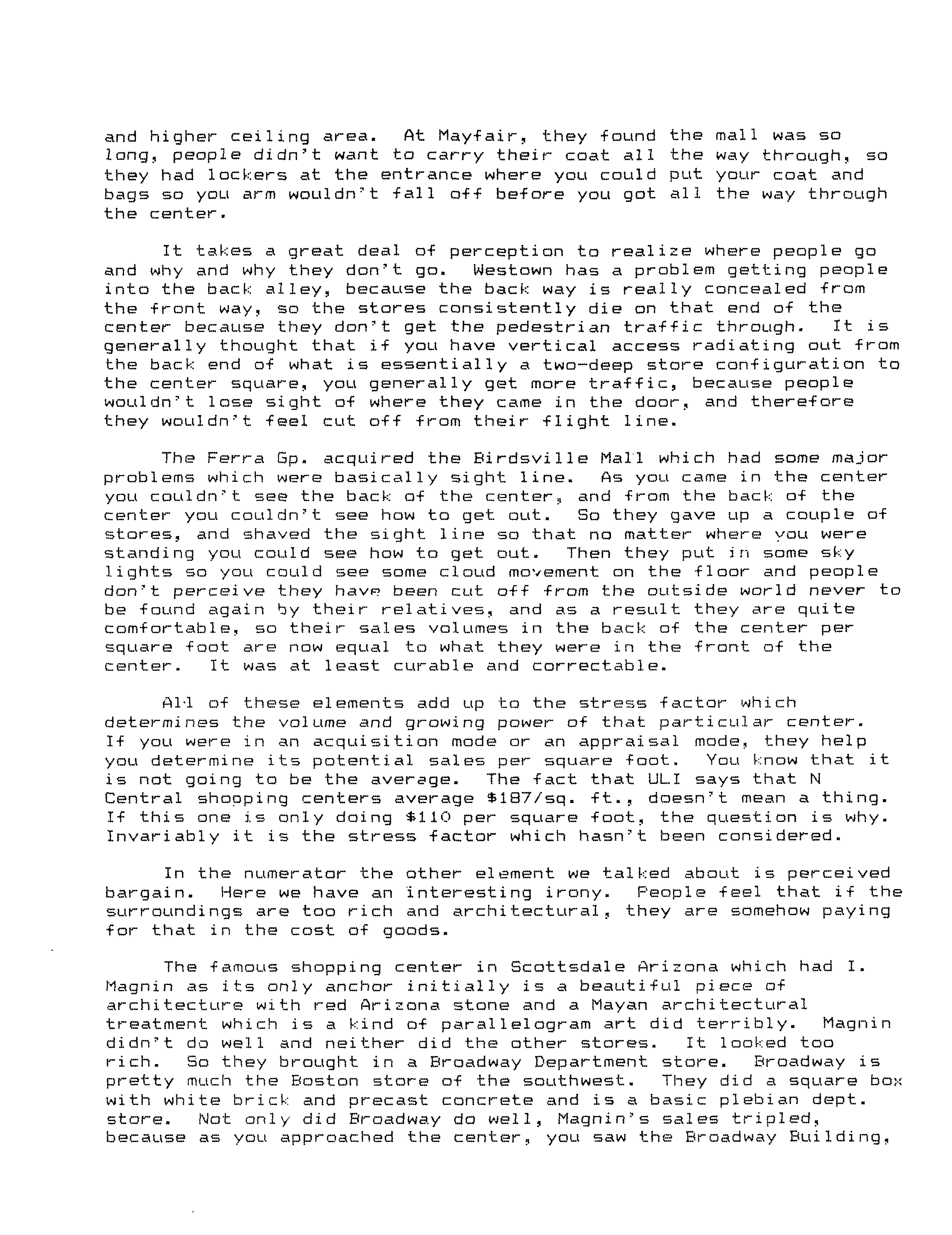 and higher ceiling area. At Mayfair, they found the mall was so long, people didn't want to carry their coat all the way through, so they had lockers at the entrance where you could put your coat and bags so you arm wouldn't fall off before you got all the way through the center.

It takes a great deal of perception to realize where people go and why and why they don't go. Westown has a problem getting people into the back alley, because the back way is really concealed from the front way, so the stores consistently die on that end of the center because they don't get the pedestrian traffic through. It is generally thought that if you have vertical access radiating out from the back end of what is essentially a two-deep store configuration to the center square, you generally get more traffic, because people wouldn't lose sight of where they came in the door, and therefore they wouldn't feel cut off from their flight line.

The Ferra Gp. acquired the Birdsville Mall which had some major problems which were basically sight line. As you came in the center you couldn't see the back of the center, and from the back of the center you couldn't see how to get out. So they gave up a couple of stores, and shaved the sight line so that no matter where you were standing you could see how to get out. Then they put in some sky lights so you could see some cloud movement on the floor and people don't perceive they have been cut off from the outside world never to be found again by their relatives, and as a result they are quite comfortable, so their sales volumes in the back of the center per square foot are now equal to what they were in the front of the center. It was at least curable and correctable.

All of these elements add up to the stress factor which determines the volume and growing power of that particular center. If you were in an acquisition mode or an appraisal mode, they help you determine its potential sales per square foot. You know that it is not going to be the average. The fact that ULI says that N Central shopping centers average $187/sq. ft., doesn't mean a thing. If this one is only doing $110 per square foot, the question is why. Invariably it is the stress factor which hasn't been considered.

In the numerator the other element we talked about is perceived bargain. Here we have an interesting irony. People feel that if the surroundings are too rich and architectural, they are somehow paying for that in the cost of goods.

The famous shopping center in Scottsdale Arizona which had I. Magnin as its only anchor initially is a beautiful piece of architecture with red Arizona stone and a Mayan architectural treatment which is a kind of parallelogram art did terribly. Magnin didn't do well and neither did the other stores. It looked too rich. So they brought in a Broadway Department store. Broadway is pretty much the Boston store of the southwest. They did a square box with white brick and precast concrete and is a basic plebian dept. store. Not only did Broadway do well, Magnin's sales tripled, because as you approached the center, you saw the Broadway Building,